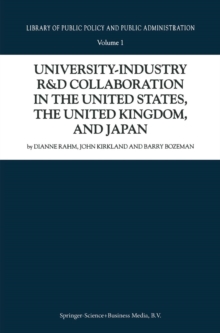 LIBRARY OF PUBLIC POLICY AND PUBLIC ADMINISTRATION

Volume 1

UNIVERSITY-INDUSTRY R&D COLLABORATION IN THE UNITED STATES, THE UNITED KINGDOM, AND JAPAN

by DIANNE RAHM, JOHN KIRKLAND AND BARRY BOZEMAN

Springer-Science+Business Media, B.V.